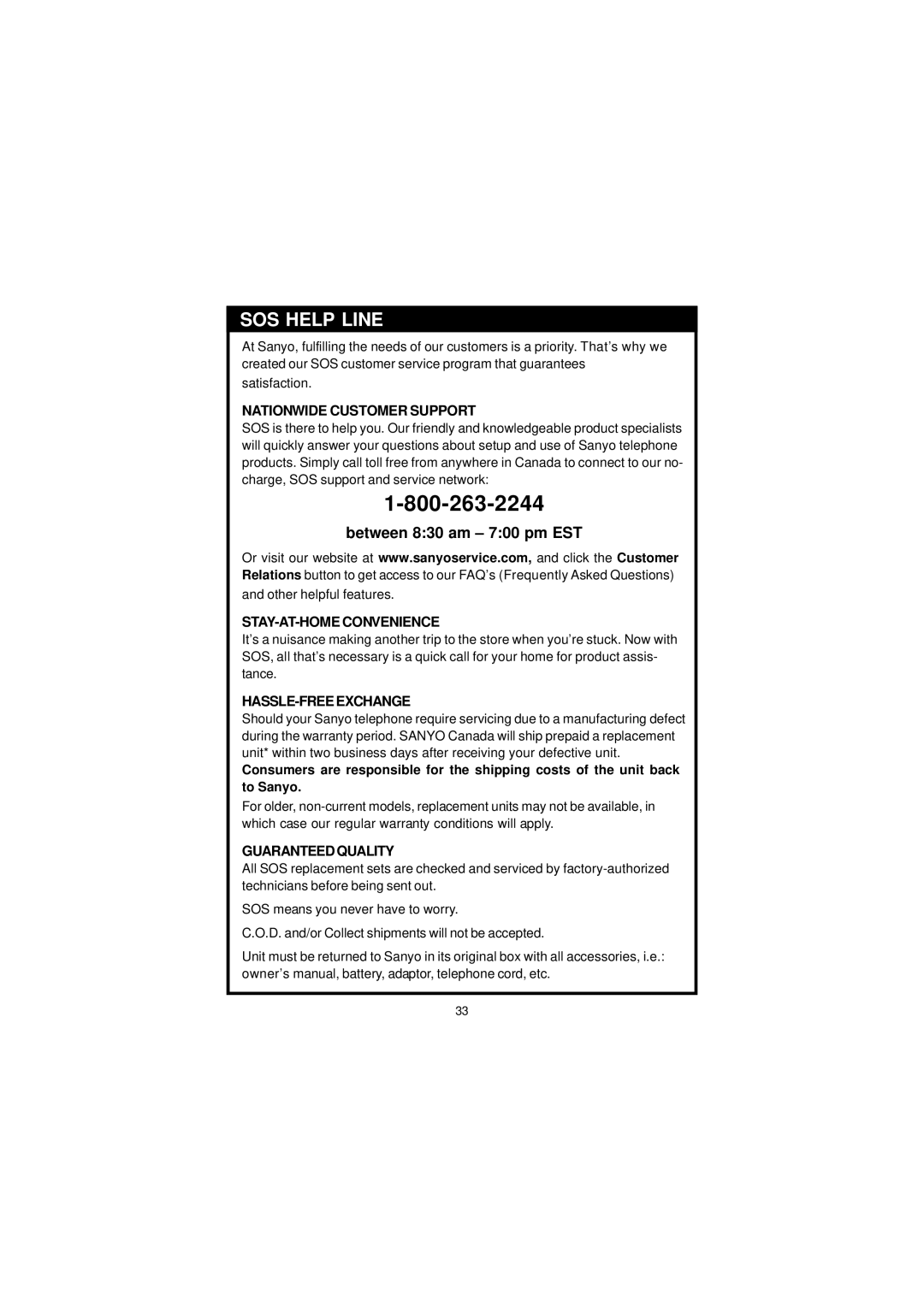 SOS HELP LINE

At Sanyo, fulfilling the needs of our customers is a priority. That's why we created our SOS customer service program that guarantees satisfaction.

NATIONWIDE CUSTOMER SUPPORT
SOS is there to help you. Our friendly and knowledgeable product specialists will quickly answer your questions about setup and use of Sanyo telephone products. Simply call toll free from anywhere in Canada to connect to our no-charge, SOS support and service network:

1-800-263-2244

between 8:30 am – 7:00 pm EST

Or visit our website at www.sanyoservice.com, and click the Customer Relations button to get access to our FAQ's (Frequently Asked Questions) and other helpful features.

STAY-AT-HOME CONVENIENCE
It's a nuisance making another trip to the store when you're stuck. Now with SOS, all that's necessary is a quick call for your home for product assistance.

HASSLE-FREE EXCHANGE
Should your Sanyo telephone require servicing due to a manufacturing defect during the warranty period. SANYO Canada will ship prepaid a replacement unit* within two business days after receiving your defective unit.
Consumers are responsible for the shipping costs of the unit back to Sanyo.
For older, non-current models, replacement units may not be available, in which case our regular warranty conditions will apply.

GUARANTEED QUALITY
All SOS replacement sets are checked and serviced by factory-authorized technicians before being sent out.

SOS means you never have to worry.

C.O.D. and/or Collect shipments will not be accepted.

Unit must be returned to Sanyo in its original box with all accessories, i.e.: owner's manual, battery, adaptor, telephone cord, etc.

33